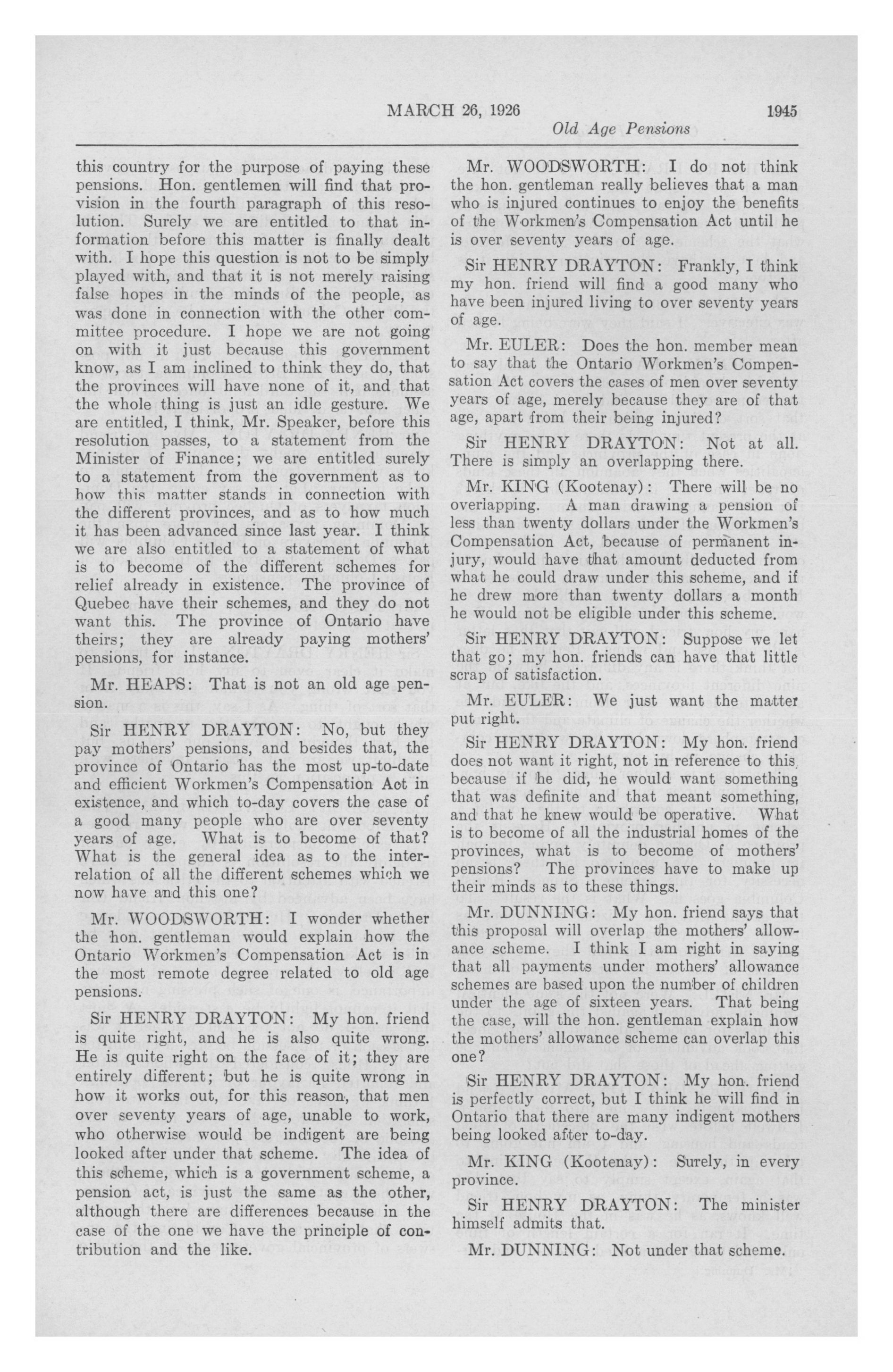 MARCH 26, 1926 1945

Old Age Pensions

this country for the purpose of paying these pensions. Hon. gentlemen will find that provision in the fourth paragraph of this resolution. Surely we are entitled to that information before this matter is finally dealt with. I hope this question is not to be simply played with, and that it is not merely raising false hopes in the minds of the people, as was done in connection with the other committee procedure. I hope we are not going on with it just because this government know, as I am inclined to think they do, that the provinces will have none of it, and that the whole thing is just an idle gesture. We are entitled, I think, Mr. Speaker, before this resolution passes, to a statement from the Minister of Finance; we are entitled surely to a statement from the government as to how this matter stands in connection with the different provinces, and as to how much it has been advanced since last year. I think we are also entitled to a statement of what is to become of the different schemes for relief already in existence. The province of Quebec have their schemes, and they do not want this. The province of Ontario have theirs; they are already paying mothers' pensions, for instance.

Mr. HEAPS: That is not an old age pension.

Sir HENRY DRAYTON: No, but they pay mothers' pensions, and besides that, the province of Ontario has the most up-to-date and efficient Workmen's Compensation Act in existence, and which to-day covers the case of a good many people who are over seventy years of age. What is to become of that? What is the general idea as to the interrelation of all the different schemes which we now have and this one?

Mr. WOODSWORTH: I wonder whether the hon. gentleman would explain how the Ontario Workmen's Compensation Act is in the most remote degree related to old age pensions.

Sir HENRY DRAYTON: My hon. friend is quite right, and he is also quite wrong. He is quite right on the face of it; they are entirely different; but he is quite wrong in how it works out, for this reason, that men over seventy years of age, unable to work, who otherwise would be indigent are being looked after under that scheme. The idea of this scheme, which is a government scheme, a pension act, is just the same as the other, although there are differences because in the case of the one we have the principle of contribution and the like.

Mr. WOODSWORTH: I do not think the hon. gentleman really believes that a man who is injured continues to enjoy the benefits of the Workmen's Compensation Act until he is over seventy years of age.

Sir HENRY DRAYTON: Frankly, I think my hon. friend will find a good many who have been injured living to over seventy years of age.

Mr. EULER: Does the hon. member mean to say that the Ontario Workmen's Compensation Act covers the cases of men over seventy years of age, merely because they are of that age, apart from their being injured?

Sir HENRY DRAYTON: Not at all. There is simply an overlapping there.

Mr. KING (Kootenay): There will be no overlapping. A man drawing a pension of less than twenty dollars under the Workmen's Compensation Act, because of permanent injury, would have that amount deducted from what he could draw under this scheme, and if he drew more than twenty dollars a month he would not be eligible under this scheme.

Sir HENRY DRAYTON: Suppose we let that go; my hon. friends can have that little scrap of satisfaction.

Mr. EULER: We just want the matter put right.

Sir HENRY DRAYTON: My hon. friend does not want it right, not in reference to this, because if he did, he would want something that was definite and that meant something, and that he knew would be operative. What is to become of all the industrial homes of the provinces, what is to become of mothers' pensions? The provinces have to make up their minds as to these things.

Mr. DUNNING: My hon. friend says that this proposal will overlap the mothers' allowance scheme. I think I am right in saying that all payments under mothers' allowance schemes are based upon the number of children under the age of sixteen years. That being the case, will the hon. gentleman explain how the mothers' allowance scheme can overlap this one?

Sir HENRY DRAYTON: My hon. friend is perfectly correct, but I think he will find in Ontario that there are many indigent mothers being looked after to-day.

Mr. KING (Kootenay): Surely, in every province.

Sir HENRY DRAYTON: The minister himself admits that.

Mr. DUNNING: Not under that scheme.